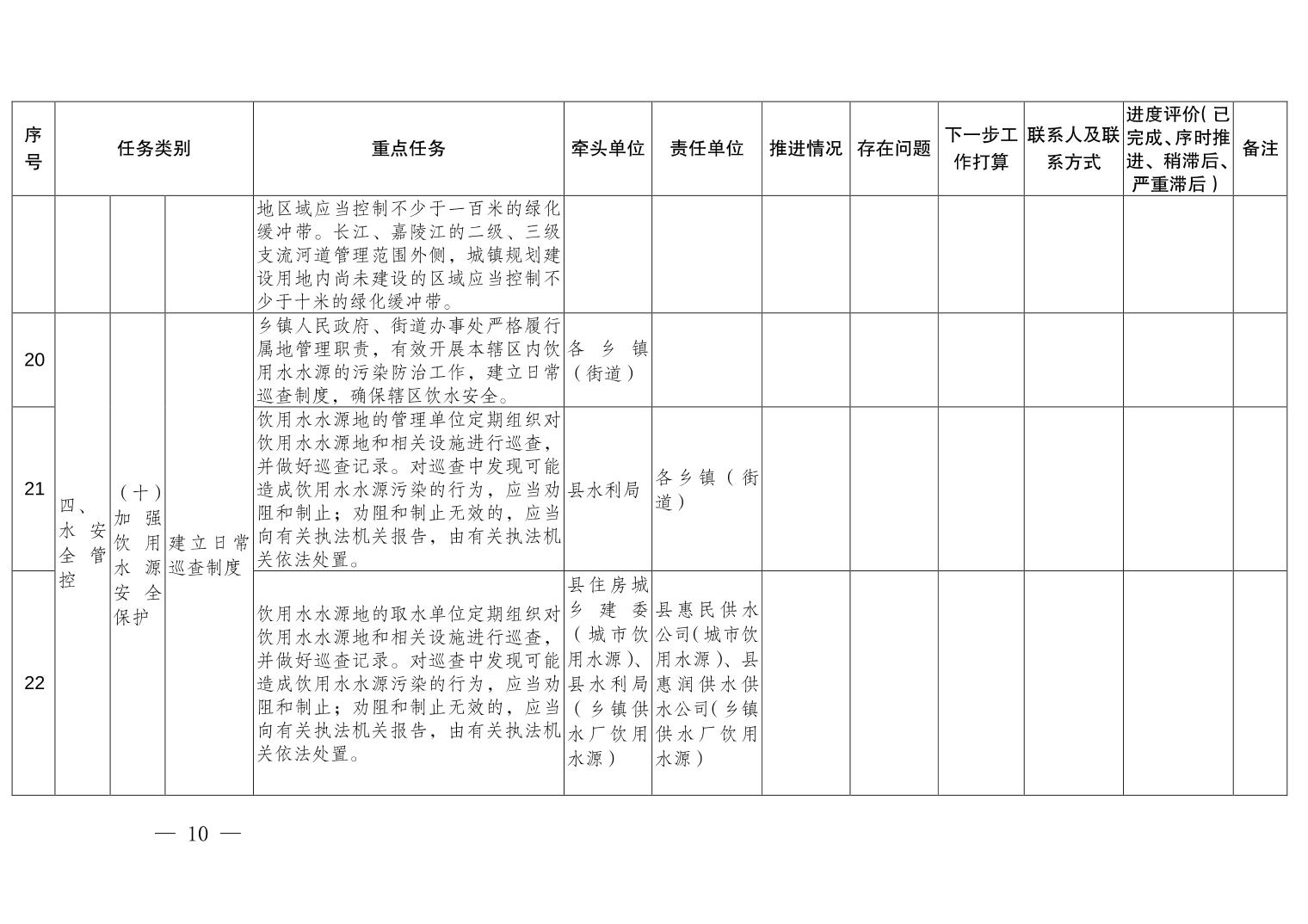 | 序号 | 任务类别 | | | 重点任务 | 牵头单位 | 责任单位 | 推进情况 | 存在问题 | 下一步工作打算 | 联系人及联系方式 | 进度评价(已完成、序时推进、稍滞后、严重滞后) | 备注 |
|---|---|---|---|---|---|---|---|---|---|---|---|---|
| | | | | 地区域应当控制不少于一百米的绿化缓冲带。长江、嘉陵江的二级、三级支流河道管理范围外侧，城镇规划建设用地内尚未建设的区域应当控制不少于十米的绿化缓冲带。 | | | | | | | | |
| 20 | 四、水安全管控 | (十)加强饮用水源安全保护 | 建立日常巡查制度 | 乡镇人民政府、街道办事处严格履行属地管理职责，有效开展本辖区内饮用水水源的污染防治工作，建立日常巡查制度，确保辖区饮水安全。 | 各乡镇(街道) | | | | | | | |
| 21 | | | | 饮用水水源地的管理单位定期组织对饮用水水源地和相关设施进行巡查，并做好巡查记录。对巡查中发现可能造成饮用水水源污染的行为，应当劝阻和制止；劝阻和制止无效的，应当向有关执法机关报告，由有关执法机关依法处置。 | 县水利局 | 各乡镇(街道) | | | | | | |
| 22 | | | | 饮用水水源地的取水单位定期组织对饮用水水源地和相关设施进行巡查，并做好巡查记录。对巡查中发现可能造成饮用水水源污染的行为，应当劝阻和制止；劝阻和制止无效的，应当向有关执法机关报告，由有关执法机关依法处置。 | 县住房城乡建委(城市饮用水源)、县水利局(乡镇供水厂饮用水源) | 县惠民供水公司(城市饮用水源)、县惠润供水供水公司(乡镇供水厂饮用水源) | | | | | | |

— 10 —